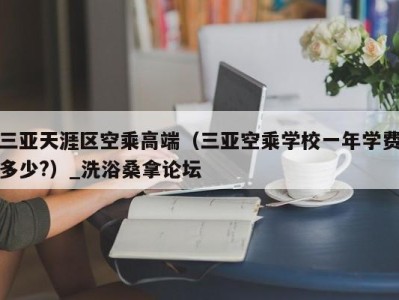 三亚天涯区空乘高端（三亚空乘学校一年学费多少?）_洗浴桑拿论坛